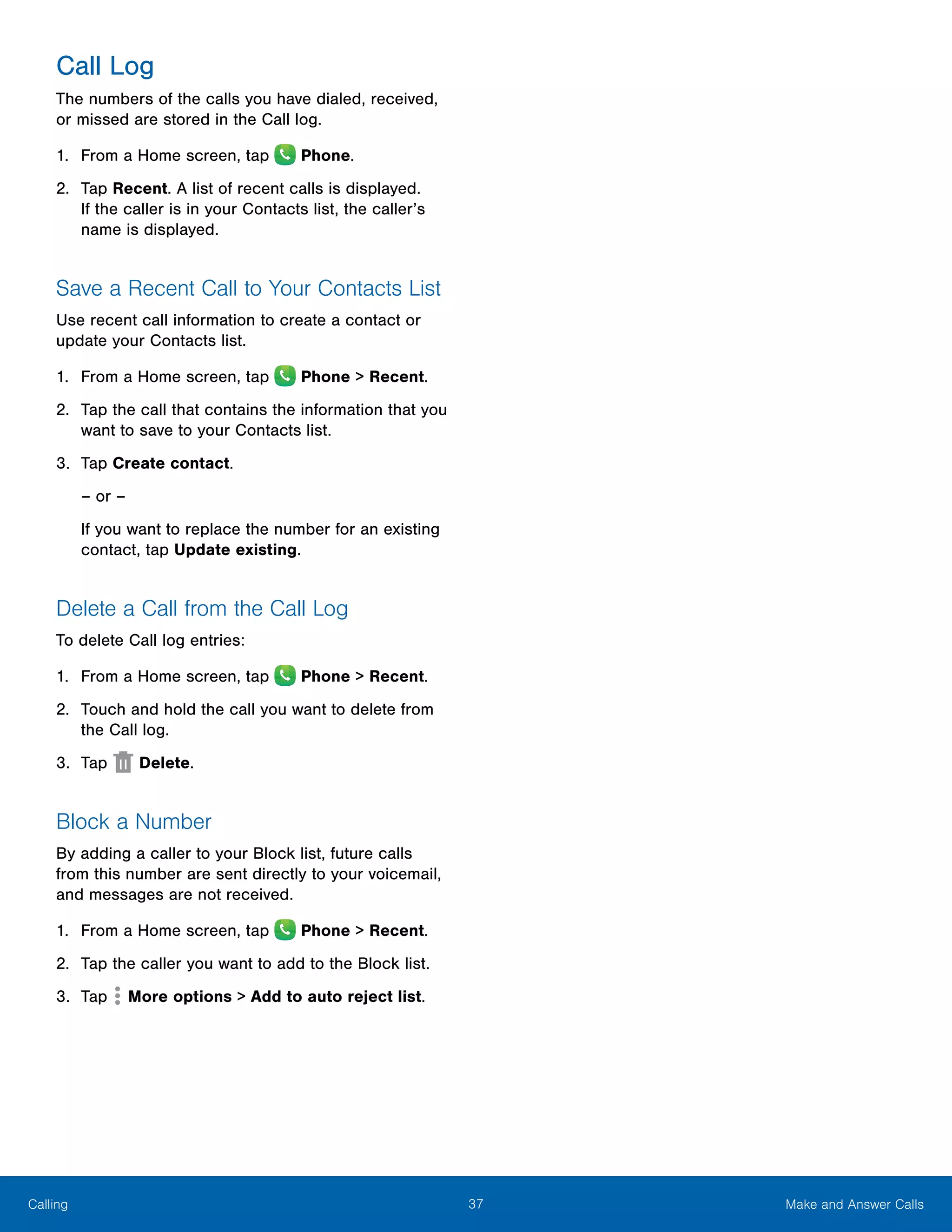 Call Log

The numbers of the calls you have dialed, received, or missed are stored in the Call log.

1. From a Home screen, tap Phone.

2. Tap Recent. A list of recent calls is displayed. If the caller is in your Contacts list, the caller's name is displayed.

Save a Recent Call to Your Contacts List

Use recent call information to create a contact or update your Contacts list.

1. From a Home screen, tap Phone > Recent.

2. Tap the call that contains the information that you want to save to your Contacts list.

3. Tap Create contact.

– or –

If you want to replace the number for an existing contact, tap Update existing.

Delete a Call from the Call Log

To delete Call log entries:

1. From a Home screen, tap Phone > Recent.

2. Touch and hold the call you want to delete from the Call log.

3. Tap Delete.

Block a Number

By adding a caller to your Block list, future calls from this number are sent directly to your voicemail, and messages are not received.

1. From a Home screen, tap Phone > Recent.

2. Tap the caller you want to add to the Block list.

3. Tap More options > Add to auto reject list.

Calling 37 Make and Answer Calls